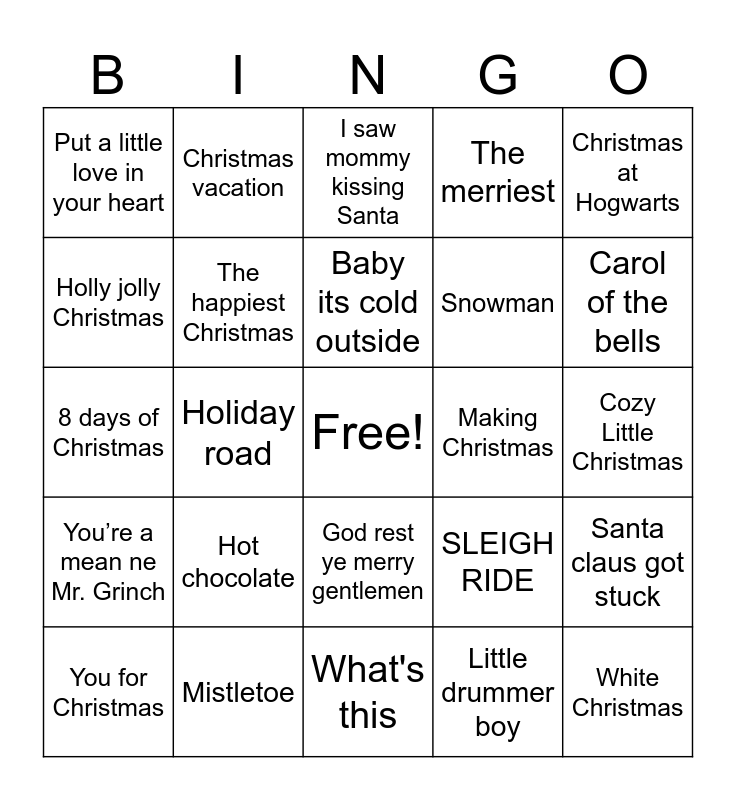 | B | I | N | G | O |
|---|---|---|---|---|
| Put a little love in your heart | Christmas vacation | I saw mommy kissing Santa | The merriest | Christmas at Hogwarts |
| Holly jolly Christmas | The happiest Christmas | Baby its cold outside | Snowman | Carol of the bells |
| 8 days of Christmas | Holiday road | Free! | Making Christmas | Cozy Little Christmas |
| You're a mean ne Mr. Grinch | Hot chocolate | God rest ye merry gentlemen | SLEIGH RIDE | Santa claus got stuck |
| You for Christmas | Mistletoe | What's this | Little drummer boy | White Christmas |